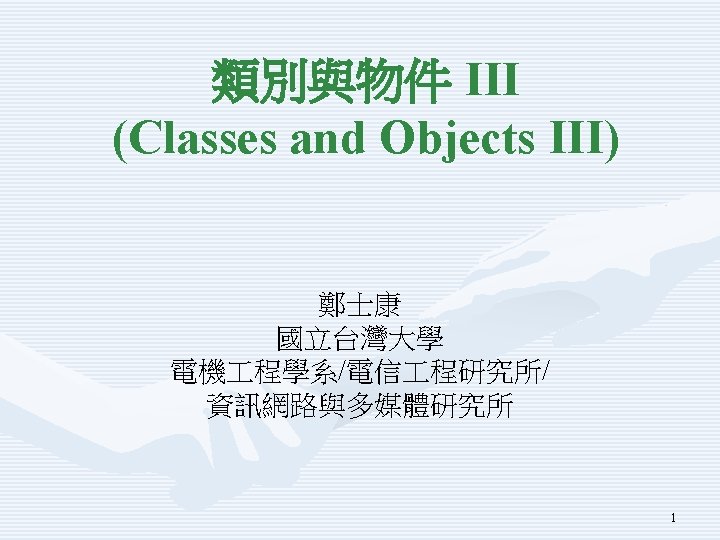 類別與物件 III
(Classes and Objects III)

鄭士康
國立台灣大學
電機工程學系/電信工程研究所/
資訊網路與多媒體研究所

1